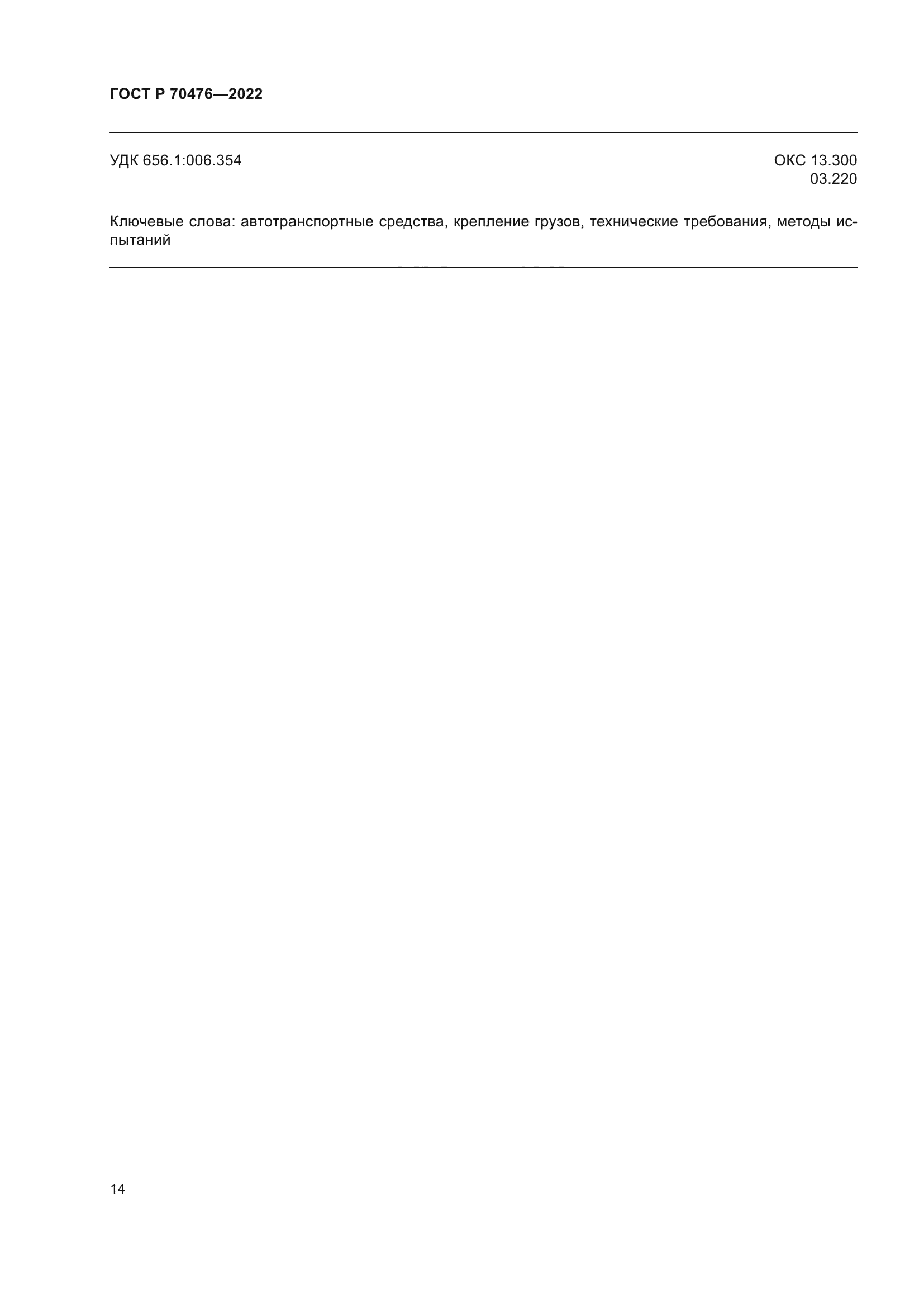 ГОСТ Р 70476—2022

УДК 656.1:006.354

ОКС 13.300
03.220

Ключевые слова: автотранспортные средства, крепление грузов, технические требования, методы испытаний

14